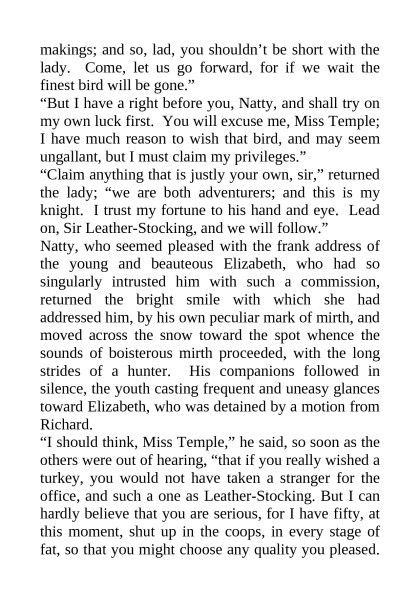 makings; and so, lad, you shouldn’t be short with the lady. Come, let us go forward, for if we wait the finest bird will be gone.”

“But I have a right before you, Natty, and shall try on my own luck first. You will excuse me, Miss Temple; I have much reason to wish that bird, and may seem ungallant, but I must claim my privileges.”

“Claim anything that is justly your own, sir,” returned the lady; “we are both adventurers; and this is my knight. I trust my fortune to his hand and eye. Lead on, Sir Leather-Stocking, and we will follow.”

Natty, who seemed pleased with the frank address of the young and beauteous Elizabeth, who had so singularly intrusted him with such a commission, returned the bright smile with which she had addressed him, by his own peculiar mark of mirth, and moved across the snow toward the spot whence the sounds of boisterous mirth proceeded, with the long strides of a hunter. His companions followed in silence, the youth casting frequent and uneasy glances toward Elizabeth, who was detained by a motion from Richard.

“I should think, Miss Temple,” he said, so soon as the others were out of hearing, “that if you really wished a turkey, you would not have taken a stranger for the office, and such a one as Leather-Stocking. But I can hardly believe that you are serious, for I have fifty, at this moment, shut up in the coops, in every stage of fat, so that you might choose any quality you pleased.